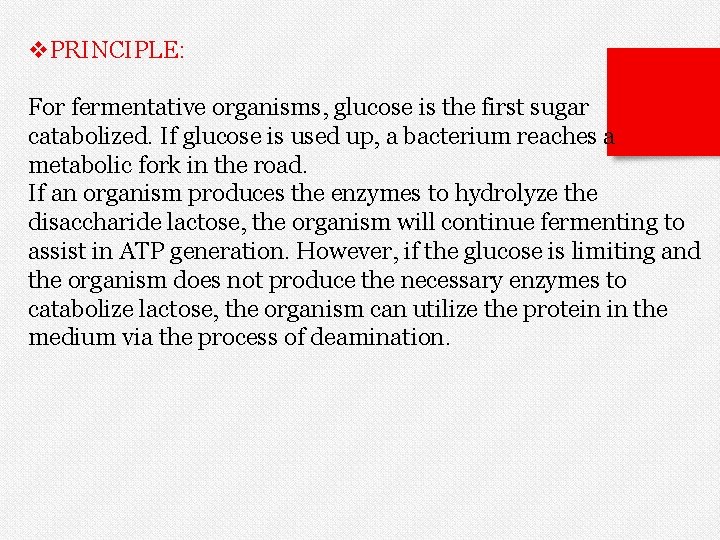 ❖PRINCIPLE:

For fermentative organisms, glucose is the first sugar catabolized. If glucose is used up, a bacterium reaches a metabolic fork in the road.

If an organism produces the enzymes to hydrolyze the disaccharide lactose, the organism will continue fermenting to assist in ATP generation. However, if the glucose is limiting and the organism does not produce the necessary enzymes to catabolize lactose, the organism can utilize the protein in the medium via the process of deamination.